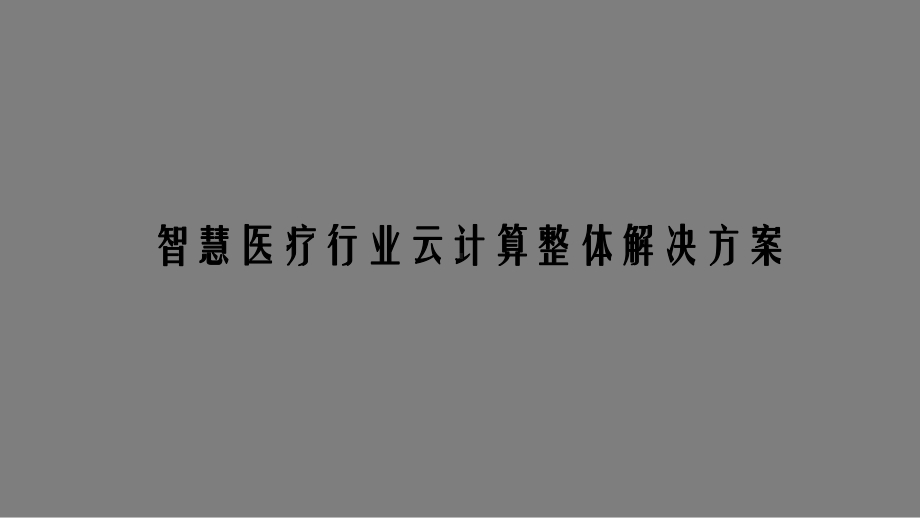 智慧医疗行业云计算整体解决方案